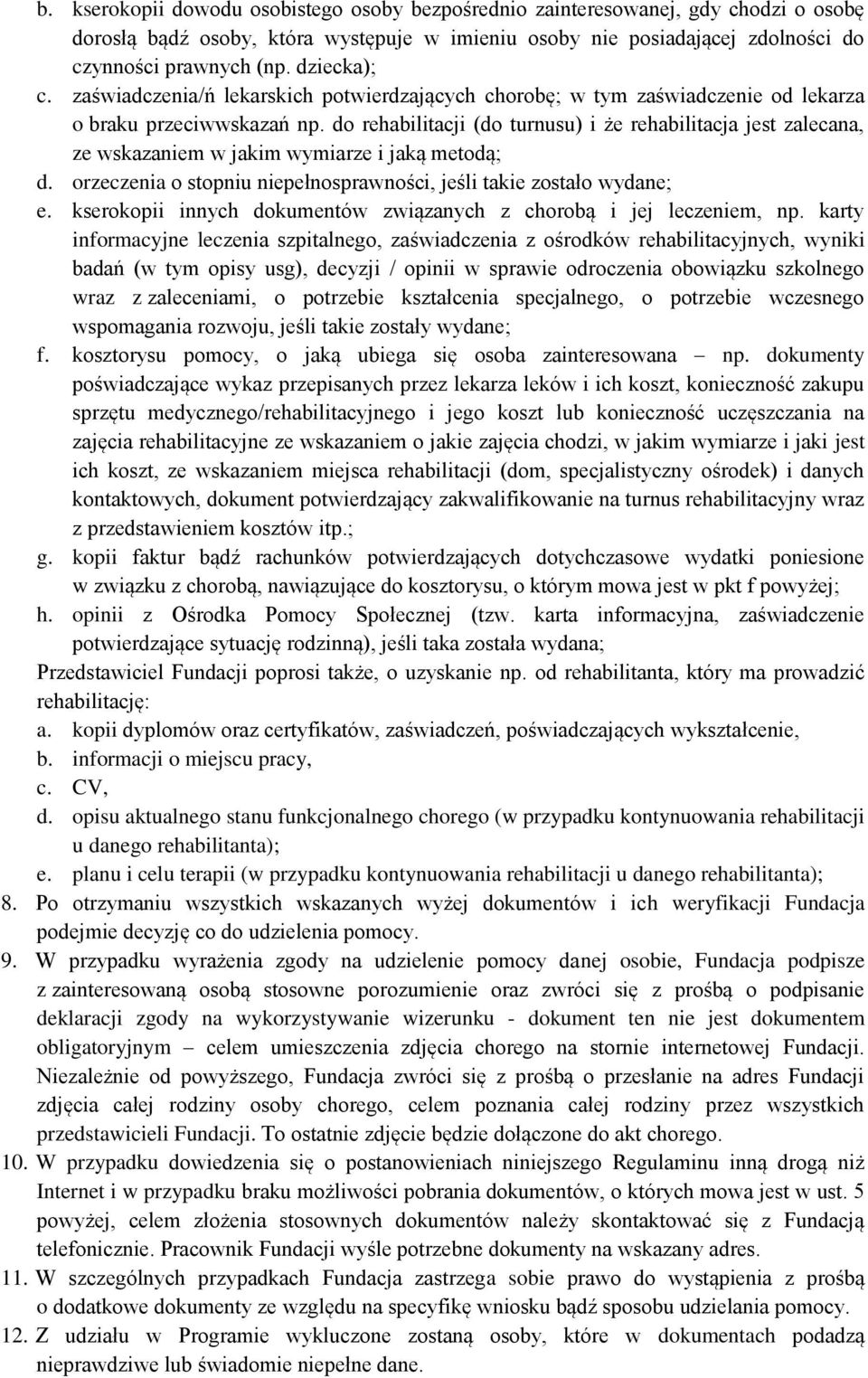 b. kserokopii dowodu osobistego osoby bezpośrednio zainteresowanej, gdy chodzi o osobę dorosłą bądź osoby, która występuje w imieniu osoby nie posiadającej zdolności do czynności prawnych (np. dziecka);
c. zaświadczenia/ń lekarskich potwierdzających chorobę; w tym zaświadczenie od lekarza o braku przeciwwskazań np. do rehabilitacji (do turnusu) i że rehabilitacja jest zalecana, ze wskazaniem w jakim wymiarze i jaką metodą;
d. orzeczenia o stopniu niepełnosprawności, jeśli takie zostało wydane;
e. kserokopii innych dokumentów związanych z chorobą i jej leczeniem, np. karty informacyjne leczenia szpitalnego, zaświadczenia z ośrodków rehabilitacyjnych, wyniki badań (w tym opisy usg), decyzji / opinii w sprawie odroczenia obowiązku szkolnego wraz z zaleceniami, o potrzebie kształcenia specjalnego, o potrzebie wczesnego wspomagania rozwoju, jeśli takie zostały wydane;
f. kosztorysu pomocy, o jaką ubiega się osoba zainteresowana – np. dokumenty poświadczające wykaz przepisanych przez lekarza leków i ich koszt, konieczność zakupu sprzętu medycznego/rehabilitacyjnego i jego koszt lub konieczność uczęszczania na zajęcia rehabilitacyjne ze wskazaniem o jakie zajęcia chodzi, w jakim wymiarze i jaki jest ich koszt, ze wskazaniem miejsca rehabilitacji (dom, specjalistyczny ośrodek) i danych kontaktowych, dokument potwierdzający zakwalifikowanie na turnus rehabilitacyjny wraz z przedstawieniem kosztów itp.;
g. kopii faktur bądź rachunków potwierdzających dotychczasowe wydatki poniesione w związku z chorobą, nawiązujące do kosztorysu, o którym mowa jest w pkt f powyżej;
h. opinii z Ośrodka Pomocy Społecznej (tzw. karta informacyjna, zaświadczenie potwierdzające sytuację rodzinną), jeśli taka została wydana;
Przedstawiciel Fundacji poprosi także, o uzyskanie np. od rehabilitanta, który ma prowadzić rehabilitację:
a. kopii dyplomów oraz certyfikatów, zaświadczeń, poświadczających wykształcenie,
b. informacji o miejscu pracy,
c. CV,
d. opisu aktualnego stanu funkcjonalnego chorego (w przypadku kontynuowania rehabilitacji u danego rehabilitanta);
e. planu i celu terapii (w przypadku kontynuowania rehabilitacji u danego rehabilitanta);
8. Po otrzymaniu wszystkich wskazanych wyżej dokumentów i ich weryfikacji Fundacja podejmie decyzję co do udzielenia pomocy.
9. W przypadku wyrażenia zgody na udzielenie pomocy danej osobie, Fundacja podpisze z zainteresowaną osobą stosowne porozumienie oraz zwróci się z prośbą o podpisanie deklaracji zgody na wykorzystywanie wizerunku - dokument ten nie jest dokumentem obligatoryjnym – celem umieszczenia zdjęcia chorego na stornie internetowej Fundacji. Niezależnie od powyższego, Fundacja zwróci się z prośbą o przesłanie na adres Fundacji zdjęcia całej rodziny osoby chorego, celem poznania całej rodziny przez wszystkich przedstawicieli Fundacji. To ostatnie zdjęcie będzie dołączone do akt chorego.
10. W przypadku dowiedzenia się o postanowieniach niniejszego Regulaminu inną drogą niż Internet i w przypadku braku możliwości pobrania dokumentów, o których mowa jest w ust. 5 powyżej, celem złożenia stosownych dokumentów należy skontaktować się z Fundacją telefonicznie. Pracownik Fundacji wyśle potrzebne dokumenty na wskazany adres.
11. W szczególnych przypadkach Fundacja zastrzega sobie prawo do wystąpienia z prośbą o dodatkowe dokumenty ze względu na specyfikę wniosku bądź sposobu udzielania pomocy.
12. Z udziału w Programie wykluczone zostaną osoby, które w dokumentach podadzą nieprawdziwe lub świadomie niepełne dane.